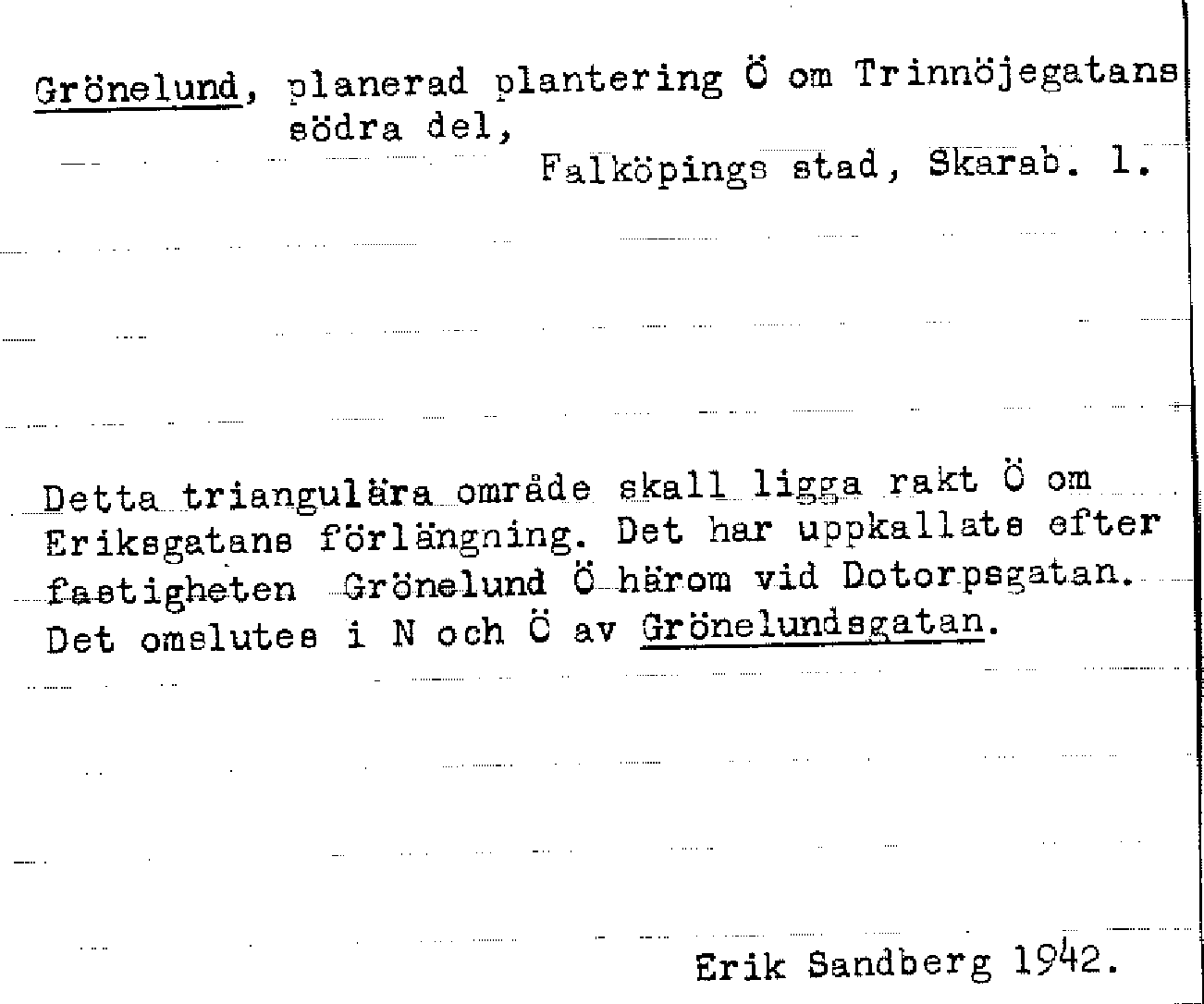 Grönelund, planerad plantering Ö om Trinnöjegatans södra del,

Falköpings stad, Skarab. l.

Detta triangulära område skall ligga rakt Ö om Eriksgatans förlängning. Det har uppkallats efter fastigheten Grönelund Ö härom vid Dotorpsgatan. Det omslutes i N och Ö av Grönelundsgatan.

Erik Sandberg 1942.